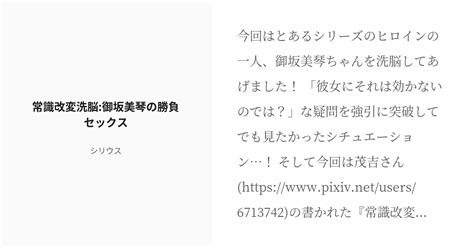 常識改変洗脳:御坂美琴の勝負セックス

シリウス

今回はとあるシリーズのヒロインの一人、御坂美琴ちゃんを洗脳してあげました！「彼女にそれは効かないのでは？」な疑問を強引に突破してでも見たかったシチュエーション…！ そして今回は茂吉さん(https://www.pixiv.net/users/6713742)の書かれた『常識改変…